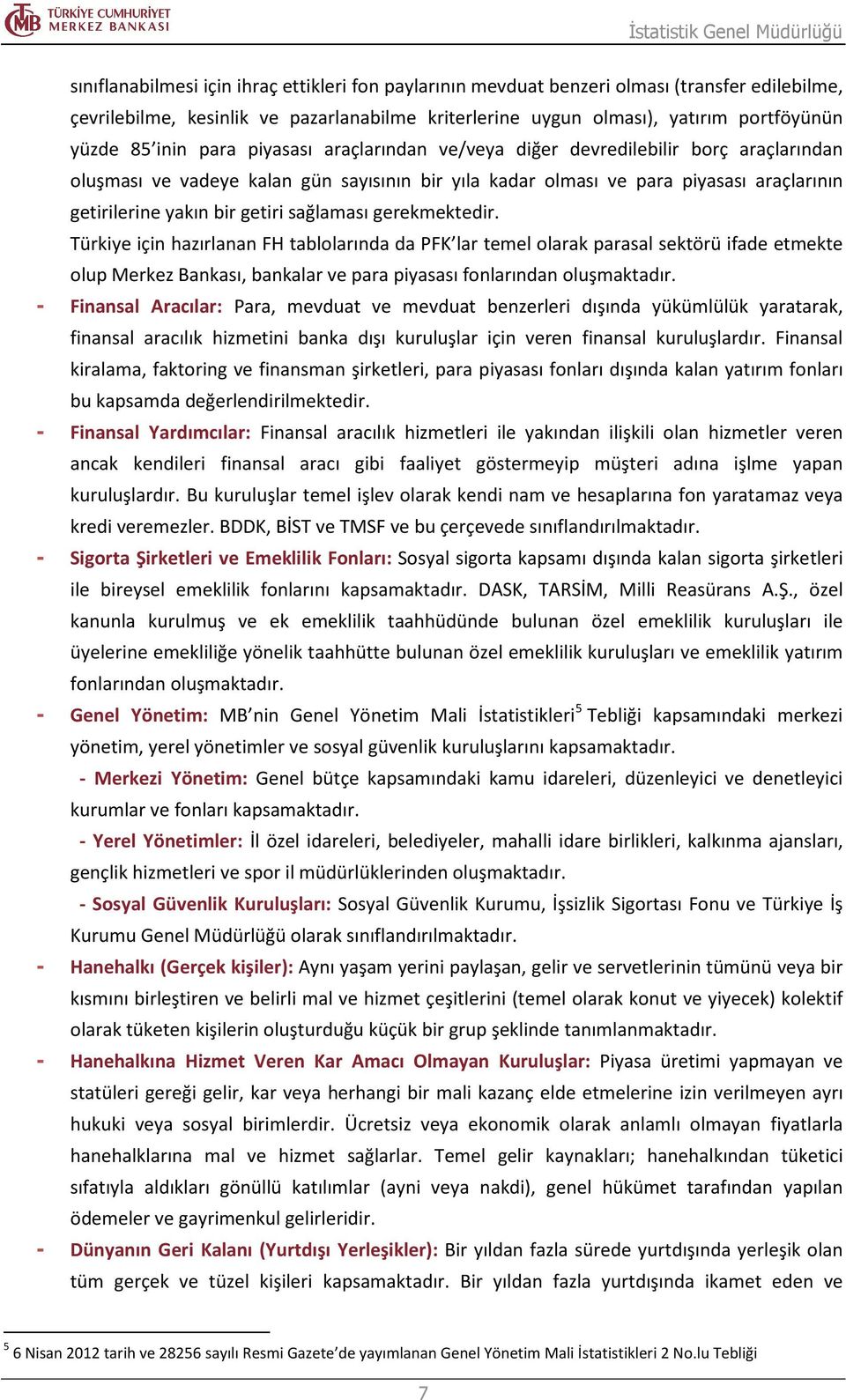 TÜRKİYE CUMHURİYET MERKEZ BANKASI

İstatistik Genel Müdürlüğü

sınıflanabilmesi için ihraç ettikleri fon paylarının mevduat benzeri olması (transfer edilebilme, çevrilebilme, kesinlik ve pazarlanabilme kriterlerine uygun olması), yatırım portföyünün yüzde 85'inin para piyasası araçlarından ve/veya diğer devredilebilir borç araçlarından oluşması ve vadeye kalan gün sayısının bir yıla kadar olması ve para piyasası araçlarının getirilerine yakın bir getiri sağlaması gerekmektedir.

Türkiye için hazırlanan FH tablolarında da PFK'lar temel olarak parasal sektörü ifade etmekte olup Merkez Bankası, bankalar ve para piyasası fonlarından oluşmaktadır.

- Finansal Aracılar: Para, mevduat ve mevduat benzerleri dışında yükümlülük yaratarak, finansal aracılık hizmetini banka dışı kuruluşlar için veren finansal kuruluşlardır. Finansal kiralama, faktoring ve finansman şirketleri, para piyasası fonları dışında kalan yatırım fonları bu kapsamda değerlendirilmektedir.

- Finansal Yardımcılar: Finansal aracılık hizmetleri ile yakından ilişkili olan hizmetler veren ancak kendileri finansal aracı gibi faaliyet göstermeyip müşteri adına işlme yapan kuruluşlardır. Bu kuruluşlar temel işlev olarak kendi nam ve hesaplarına fon yaratamaz veya kredi veremezler. BDDK, BİST ve TMSF ve bu çerçevede sınıflandırılmaktadır.

- Sigorta Şirketleri ve Emeklilik Fonları: Sosyal sigorta kapsamı dışında kalan sigorta şirketleri ile bireysel emeklilik fonlarını kapsamaktadır. DASK, TARSİM, Milli Reasürans A.Ş., özel kanunla kurulmuş ve ek emeklilik taahhüdünde bulunan özel emeklilik kuruluşları ile üyelerine emekliliğe yönelik taahhütte bulunan özel emeklilik kuruluşları ve emeklilik yatırım fonlarından oluşmaktadır.

- Genel Yönetim: MB'nin Genel Yönetim Mali İstatistikleri$^5$ Tebliği kapsamındaki merkezi yönetim, yerel yönetimler ve sosyal güvenlik kuruluşlarını kapsamaktadır.

- Merkezi Yönetim: Genel bütçe kapsamındaki kamu idareleri, düzenleyici ve denetleyici kurumlar ve fonları kapsamaktadır.

- Yerel Yönetimler: İl özel idareleri, belediyeler, mahalli idare birlikleri, kalkınma ajansları, gençlik hizmetleri ve spor il müdürlüklerinden oluşmaktadır.

- Sosyal Güvenlik Kuruluşları: Sosyal Güvenlik Kurumu, İşsizlik Sigortası Fonu ve Türkiye İş Kurumu Genel Müdürlüğü olarak sınıflandırılmaktadır.

- Hanehalkı (Gerçek kişiler): Aynı yaşam yerini paylaşan, gelir ve servetlerinin tümünü veya bir kısmını birleştiren ve belirli mal ve hizmet çeşitlerini (temel olarak konut ve yiyecek) kolektif olarak tüketen kişilerin oluşturduğu küçük bir grup şeklinde tanımlanmaktadır.

- Hanehalkına Hizmet Veren Kar Amacı Olmayan Kuruluşlar: Piyasa üretimi yapmayan ve statüleri gereği gelir, kar veya herhangi bir mali kazanç elde etmelerine izin verilmeyen ayrı hukuki veya sosyal birimlerdir. Ücretsiz veya ekonomik olarak anlamlı olmayan fiyatlarla hanehalklarına mal ve hizmet sağlarlar. Temel gelir kaynakları; hanehalkından tüketici sıfatıyla aldıkları gönüllü katılımlar (ayni veya nakdi), genel hükümet tarafından yapılan ödemeler ve gayrimenkul gelirleridir.

- Dünyanın Geri Kalanı (Yurtdışı Yerleşikler): Bir yıldan fazla sürede yurtdışında yerleşik olan tüm gerçek ve tüzel kişileri kapsamaktadır. Bir yıldan fazla yurtdışında ikamet eden ve

$^5$ 6 Nisan 2012 tarih ve 28256 sayılı Resmi Gazete'de yayımlanan Genel Yönetim Mali İstatistikleri 2 No.lu Tebliği

7